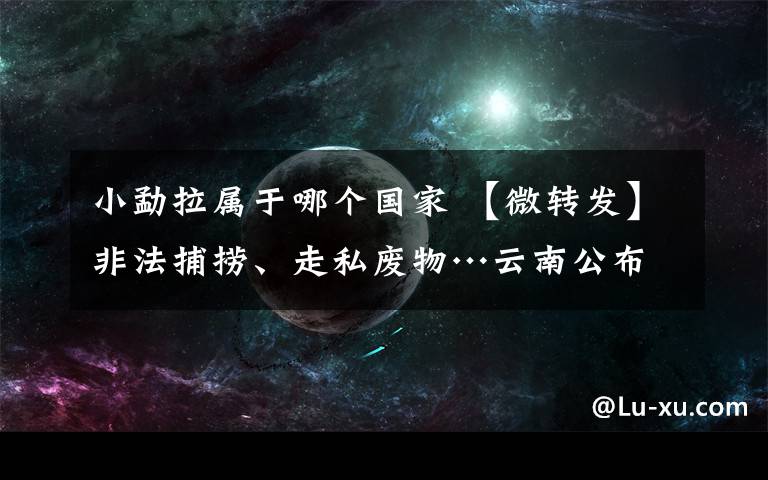 小勐拉属于哪个国家 【微转发】非法捕捞、走私废物…云南公布

@Lu-xu.com